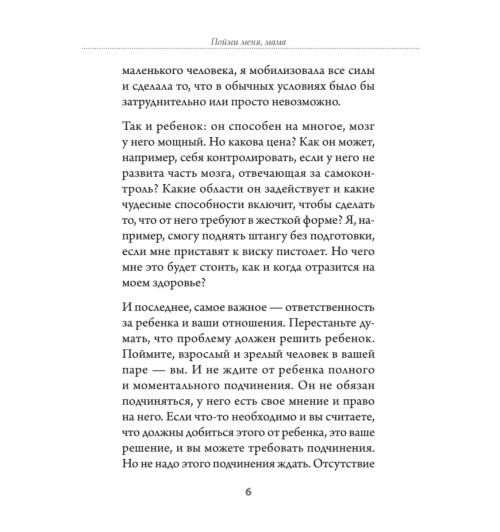 Пойми меня, мама

маленького человека, я мобилизовала все силы и сделала то, что в обычных условиях было бы затруднительно или просто невозможно.

Так и ребенок: он способен на многое, мозг у него мощный. Но какова цена? Как он может, например, себя контролировать, если у него не развита часть мозга, отвечающая за самоконтроль? Какие области он задействует и какие чудесные способности включит, чтобы сделать то, что от него требуют в жесткой форме? Я, например, смогу поднять штангу без подготовки, если мне приставят к виску пистолет. Но чего мне это будет стоить, как и когда отразится на моем здоровье?

И последнее, самое важное — ответственность за ребенка и ваши отношения. Перестаньте думать, что проблему должен решить ребенок. Поймите, взрослый и зрелый человек в вашей паре — вы. И не ждите от ребенка полного и моментального подчинения. Он не обязан подчиняться, у него есть свое мнение и право на него. Если что-то необходимо и вы считаете, что должны добиться этого от ребенка, это ваше решение, и вы можете требовать подчинения. Но не надо этого подчинения ждать. Отсутствие

6